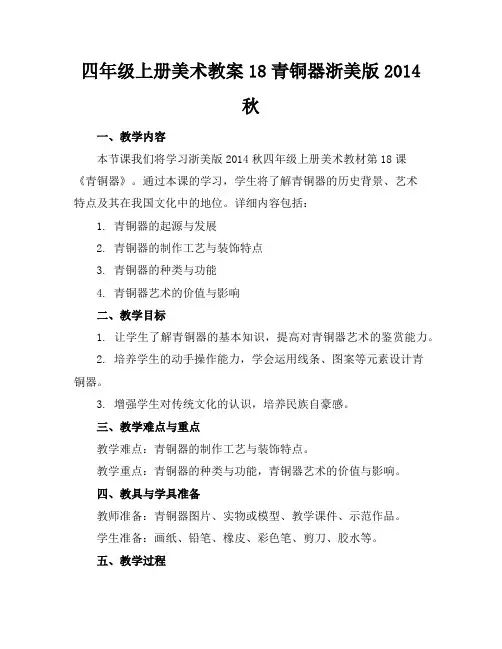 四年级上册美术教案 18 青铜器浙美版 2014 秋

一、教学内容

本节课我们将学习浙美版 2014 秋四年级上册美术教材第 18 课《青铜器》。通过本课的学习，学生将了解青铜器的历史背景、艺术特点及其在我国文化中的地位。详细内容包括：

1. 青铜器的起源与发展

2. 青铜器的制作工艺与装饰特点

3. 青铜器的种类与功能

4. 青铜器艺术的价值与影响

二、教学目标

1. 让学生了解青铜器的基本知识，提高对青铜器艺术的鉴赏能力。

2. 培养学生的动手操作能力，学会运用线条、图案等元素设计青铜器。

3. 增强学生对传统文化的认识，培养民族自豪感。

三、教学难点与重点

教学难点：青铜器的制作工艺与装饰特点。

教学重点：青铜器的种类与功能，青铜器艺术的价值与影响。

四、教具与学具准备

教师准备：青铜器图片、实物或模型、教学课件、示范作品。

学生准备：画纸、铅笔、橡皮、彩色笔、剪刀、胶水等。

五、教学过程